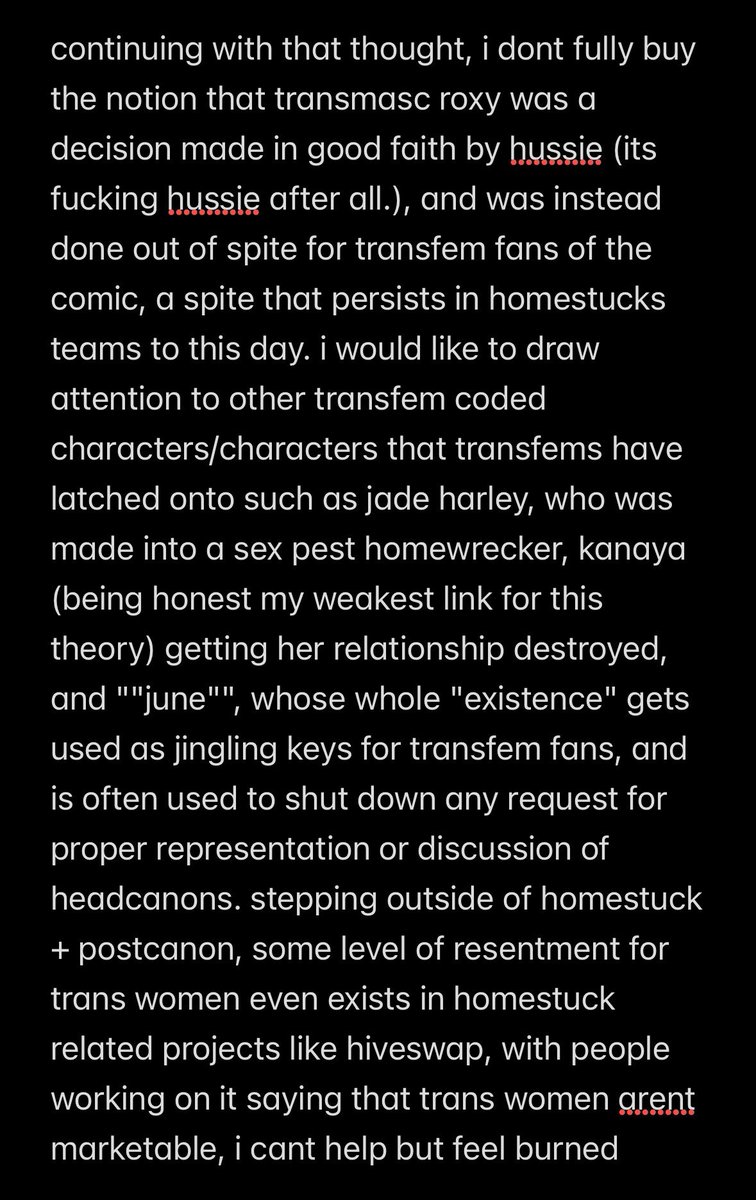 continuing with that thought, i dont fully buy the notion that transmasc roxy was a decision made in good faith by hussie (its fucking hussie after all.), and was instead done out of spite for transfem fans of the comic, a spite that persists in homestucks teams to this day. i would like to draw attention to other transfem coded characters/characters that transfems have latched onto such as jade harley, who was made into a sex pest homewrecker, kanaya (being honest my weakest link for this theory) getting her relationship destroyed, and ""june"", whose whole "existence" gets used as jingling keys for transfem fans, and is often used to shut down any request for proper representation or discussion of headcanons. stepping outside of homestuck + postcanon, some level of resentment for trans women even exists in homestuck related projects like hiveswap, with people working on it saying that trans women arent marketable, i cant help but feel burned